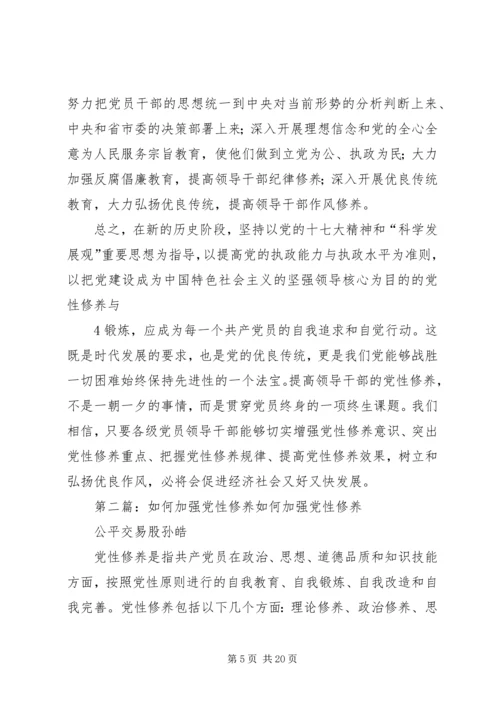 努力把党员干部的思想统一到中央对当前形势的分析判断上来、中央和省市委的决策部署上来；深入开展理想信念和党的全心全意为人民服务宗旨教育，使他们做到立党为公、执政为民；大力加强反腐倡廉教育，提高领导干部纪律修养；深入开展优良传统教育，大力弘扬优良传统，提高领导干部作风修养。

总之，在新的历史阶段，坚持以党的十七大精神和“科学发展观”重要思想为指导，以提高党的执政能力与执政水平为准则，以把党建设成为中国特色社会主义的坚强领导核心为目的的党性修养与

4 锻炼，应成为每一个共产党员的自我追求和自觉行动。这既是时代发展的要求，也是党的优良传统，更是我们党能够战胜一切困难始终保持先进性的一个法宝。提高领导干部的党性修养，不是一朝一夕的事情，而是贯穿党员终身的一项终生课题。我们相信，只要各级党员领导干部能够切实增强党性修养意识、突出党性修养重点、把握党性修养规律、提高党性修养效果，树立和弘扬优良作风，必将会促进经济社会又好又快发展。

第二篇：如何加强党性修养如何加强党性修养

公平交易股孙皓

党性修养是指共产党员在政治、思想、道德品质和知识技能方面，按照党性原则进行的自我教育、自我锻炼、自我改造和自我完善。党性修养包括以下几个方面：理论修养、政治修养、思

第 5 页 共 20 页